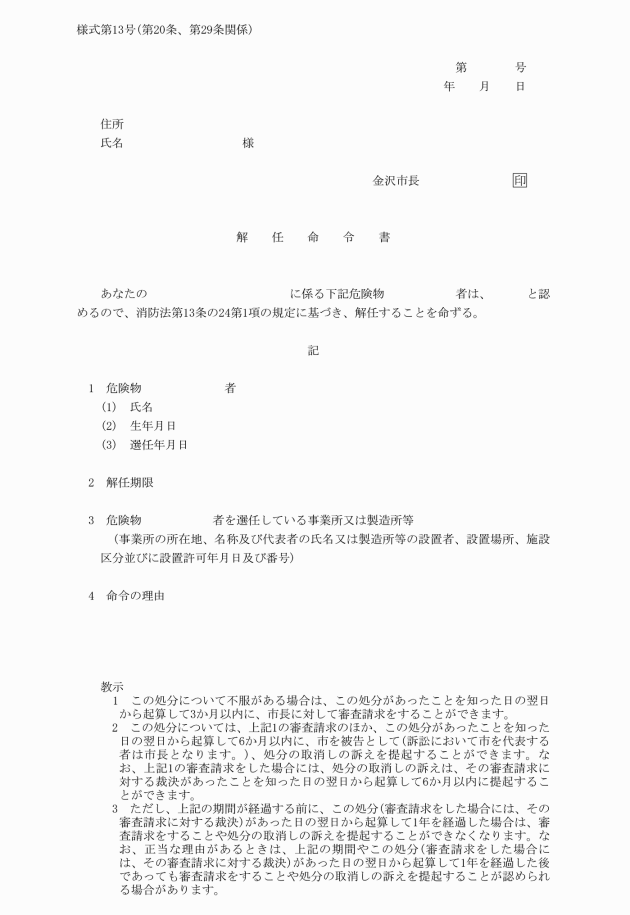 様式第13号(第20条、第29条関係)

第　　号
年　月　日

住所
氏名　　　　　　　様

金沢市長　　　　　印

解　任　命　令　書

あなたの　　　　　　　　　に係る下記危険物　　　　者は、　　と認めるので、消防法第13条の24第1項の規定に基づき、解任することを命ずる。

記

1　危険物　　　　　者
(1)　氏名
(2)　生年月日
(3)　選任年月日

2　解任期限

3　危険物　　　　者を選任している事業所又は製造所等
(事業所の所在地、名称及び代表者の氏名又は製造所等の設置者、設置場所、施設区分並びに設置許可年月日及び番号)

4　命令の理由

教示
1　この処分について不服がある場合は、この処分があったことを知った日の翌日から起算して3か月以内に、市長に対して審査請求をすることができます。
2　この処分については、上記1の審査請求のほか、この処分があったことを知った日の翌日から起算して6か月以内に、市を被告として(訴訟において市を代表する者は市長となります。)、処分の取消しの訴えを提起することができます。なお、上記1の審査請求をした場合には、処分の取消しの訴えは、その審査請求に対する裁決があったことを知った日の翌日から起算して6か月以内に提起することができます。
3　ただし、上記の期間が経過する前に、この処分(審査請求をした場合には、その審査請求に対する裁決)があった日の翌日から起算して1年を経過した場合は、審査請求をすることや処分の取消しの訴えを提起することができなくなります。なお、正当な理由があるときは、上記の期間やこの処分(審査請求をした場合には、その審査請求に対する裁決)があった日の翌日から起算して1年を経過した後であっても審査請求をすることや処分の取消しの訴えを提起することが認められる場合があります。